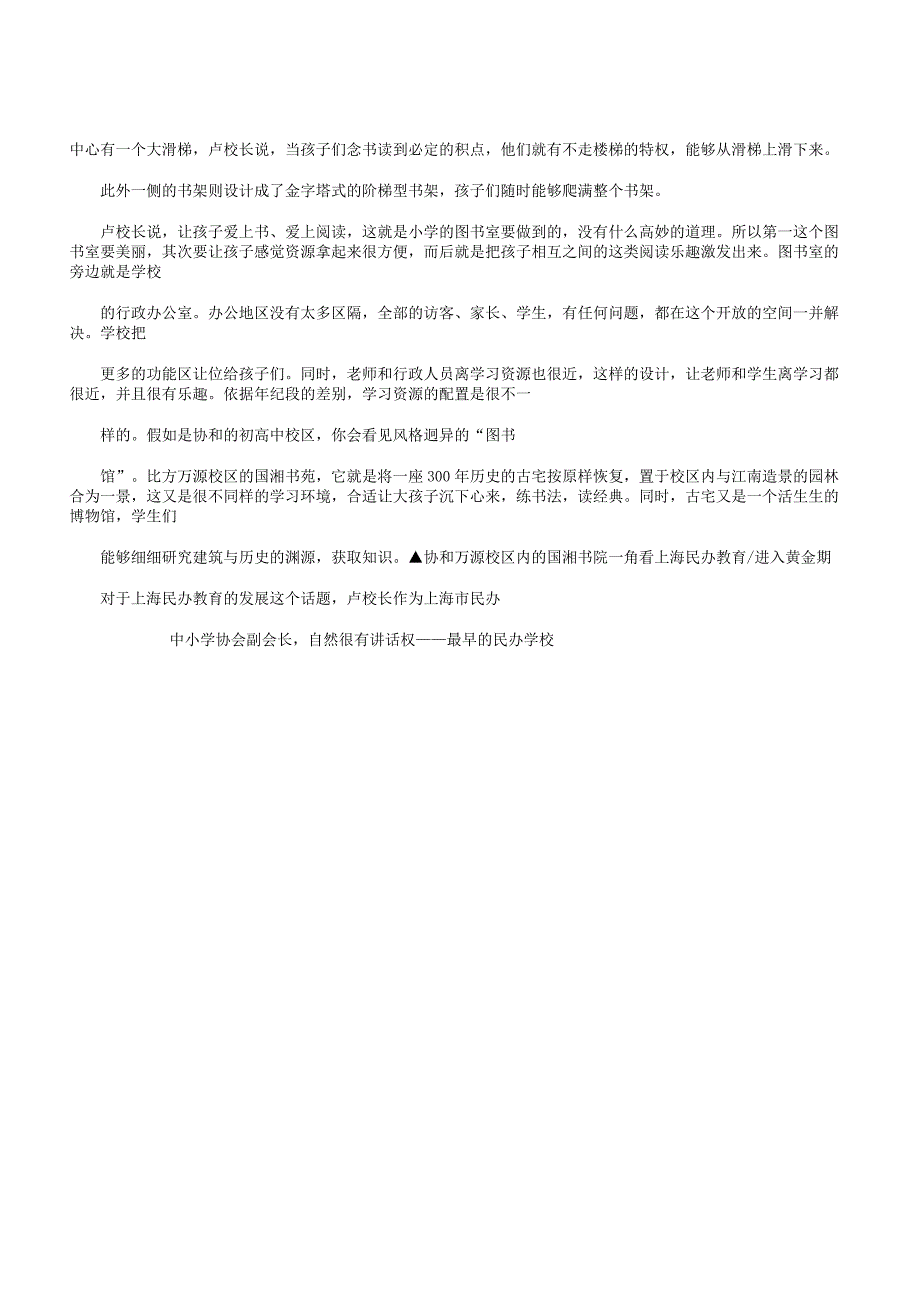 中心有一个大滑梯，卢校长说，当孩子们念书读到必定的积点，他们就有不走楼梯的特权，能够从滑梯上滑下来。

此外一侧的书架则设计成了金字塔式的阶梯型书架，孩子们随时能够爬满整个书架。

卢校长说，让孩子爱上书、爱上阅读，这就是小学的图书室要做到的，没有什么高妙的道理。所以第一这个图书室要美丽，其次要让孩子感觉资源拿起来很方便，而后就是把孩子相互之间的这类阅读乐趣激发出来。图书室的旁边就是学校

的行政办公室。办公地区没有太多区隔，全部的访客、家长、学生，有任何问题，都在这个开放的空间一并解决。学校把

更多的功能区让位给孩子们。同时，老师和行政人员离学习资源也很近，这样的设计，让老师和学生离学习都很近，并且很有乐趣。依据年纪段的差别，学习资源的配置是很不一

样的。假如是协和的初高中校区，你会看见风格迥异的“图书

馆”。比方万源校区的国湘书苑，它就是将一座300年历史的古宅按原样恢复，置于校区内与江南造景的园林合为一景，这又是很不同样的学习环境，合适让大孩子沉下心来，练书法，读经典。同时，古宅又是一个活生生的博物馆，学生们

能够细细研究建筑与历史的渊源，获取知识。▲协和万源校区内的国湘书院一角看上海民办教育/进入黄金期

对于上海民办教育的发展这个话题，卢校长作为上海市民办

中小学协会副会长，自然很有讲话权——最早的民办学校